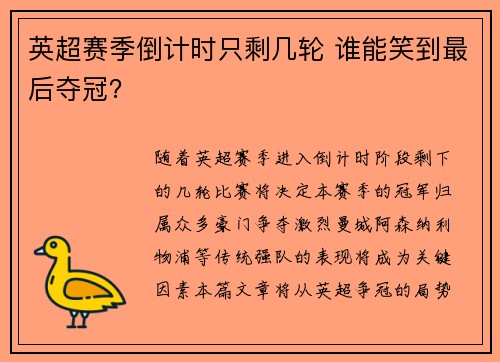 英超赛季倒计时只剩几轮 谁能笑到最后夺冠？

随着英超赛季进入倒计时阶段剩下的几轮比赛将决定本赛季的冠军归属众多豪门争夺激烈曼城阿森纳利物浦等传统强队的表现将成为关键因素本篇文章将从英超争冠的局势